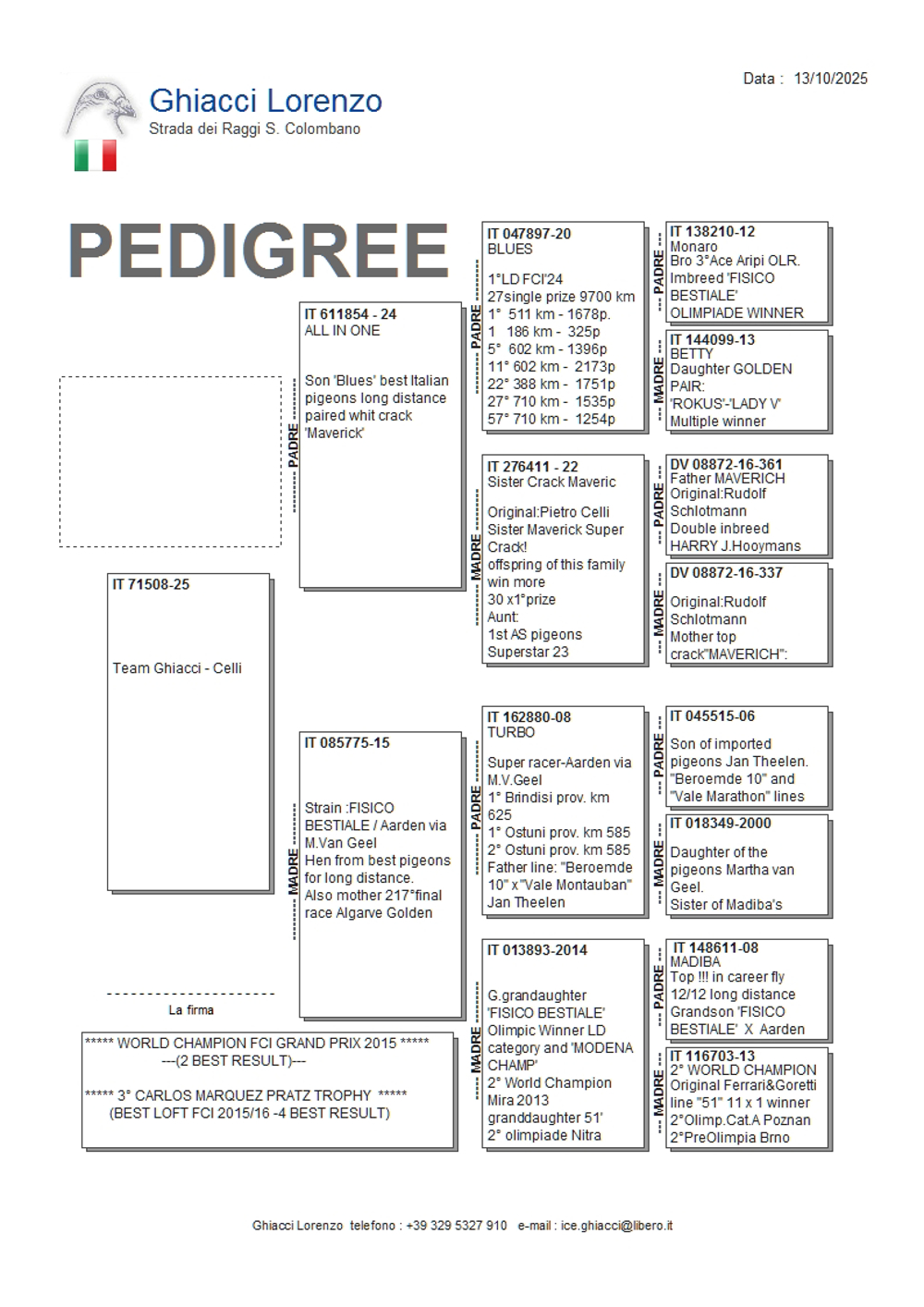 Data : 13/10/2025

Ghiacci Lorenzo
Strada dei Raggi S. Colombano

PEDIGREE

IT 71508-25

Team Ghiacci - Celli

La firma

***** WORLD CHAMPION FCI GRAND PRIX 2015 *****
---(2 BEST RESULT)---

***** 3° CARLOS MARQUEZ PRATZ TROPHY *****
(BEST LOFT FCI 2015/16 -4 BEST RESULT)

PADRE
IT 611854 - 24
ALL IN ONE

Son 'Blues' best Italian pigeons long distance paired whit crack 'Maverick'

MADRE
IT 085775-15

Strain :FISICO BESTIALE / Aarden via M.Van Geel
Hen from best pigeons for long distance.
Also mother 217°final race Algarve Golden

PADRE
IT 047897-20
BLUES

1°LD FCI'24
27single prize 9700 km
1° 511 km - 1678p.
1 186 km - 325p
5° 602 km - 1396p
11° 602 km - 2173p
22° 388 km - 1751p
27° 710 km - 1535p
57° 710 km - 1254p

MADRE
IT 276411 - 22
Sister Crack Maveric

Original:Pietro Celli
Sister Maverick Super Crack!
offspring of this family win more
30 x1°prize
Aunt:
1st AS pigeons
Superstar 23

PADRE
IT 162880-08
TURBO

Super racer-Aarden via M.V.Geel
1° Brindisi prov. km 625
1° Ostuni prov. km 585
2° Ostuni prov. km 585
Father line: "Beroemde 10" x "Vale Montauban" Jan Theelen

MADRE
IT 013893-2014

G.grandaughter 'FISICO BESTIALE' Olimpic Winner LD category and 'MODENA CHAMP'
2° World Champion Mira 2013
granddaughter 51'
2° olimpiade Nitra

PADRE
IT 138210-12
Monaro
Bro 3°Ace Aripi OLR.
Imbreed 'FISICO BESTIALE'
OLIMPIADE WINNER

MADRE
IT 144099-13
BETTY
Daughter GOLDEN PAIR:
'ROKUS'-'LADY V'
Multiple winner

PADRE
DV 08872-16-361
Father MAVERICH
Original:Rudolf Schlotmann
Double inbreed
HARRY J.Hooymans

MADRE
DV 08872-16-337

Original:Rudolf Schlotmann
Mother top crack"MAVERICH":

PADRE
IT 045515-06

Son of imported pigeons Jan Theelen. "Beroemde 10" and "Vale Marathon" lines

MADRE
IT 018349-2000

Daughter of the pigeons Martha van Geel.
Sister of Madiba's

PADRE
IT 148611-08
MADIBA
Top !!! in career fly
12/12 long distance
Grandson 'FISICO BESTIALE' X Aarden

MADRE
IT 116703-13
2° WORLD CHAMPION
Original Ferrari&Goretti line "51" 11 x 1 winner
2°Olimp.Cat.A Poznan
2°PreOlimpia Brno

Ghiacci Lorenzo telefono : +39 329 5327 910 e-mail : ice.ghiacci@libero.it